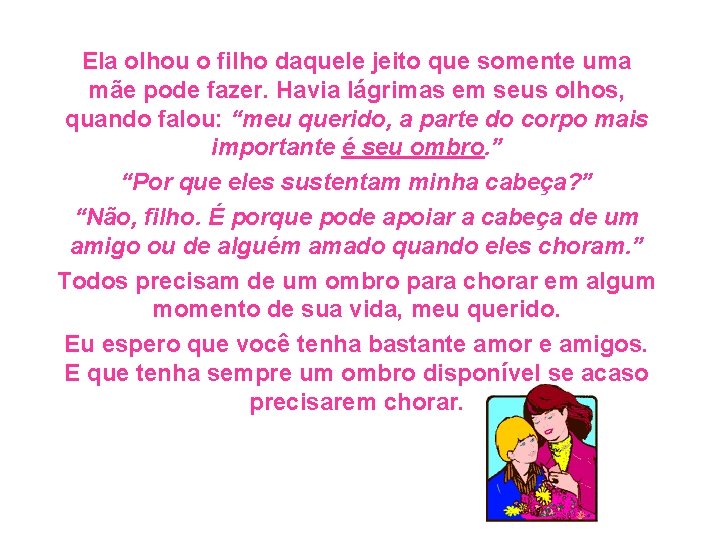 Ela olhou o filho daquele jeito que somente uma mãe pode fazer. Havia lágrimas em seus olhos, quando falou: “meu querido, a parte do corpo mais importante é seu ombro.”

“Por que eles sustentam minha cabeça?”

“Não, filho. É porque pode apoiar a cabeça de um amigo ou de alguém amado quando eles choram.”

Todos precisam de um ombro para chorar em algum momento de sua vida, meu querido.

Eu espero que você tenha bastante amor e amigos. E que tenha sempre um ombro disponível se acaso precisarem chorar.